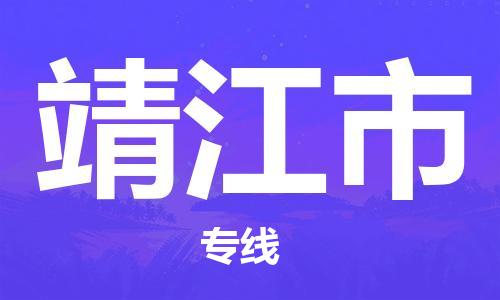 靖江市

专线